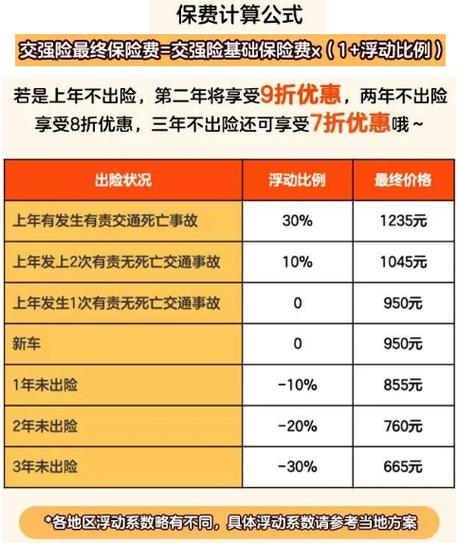 保费计算公式

交强险最终保险费=交强险基础保险费x（1+浮动比例）

若是上年不出险，第二年将享受9折优惠，两年不出险享受8折优惠，三年不出险还可享受7折优惠哦~

| 出险状况 | 浮动比例 | 最终价格 |
|---|---|---|
| 上年有发生有责交通死亡事故 | 30% | 1235元 |
| 上年发上2次有责无死亡交通事故 | 10% | 1045元 |
| 上年发生1次有责无死亡交通事故 | 0 | 950元 |
| 新车 | 0 | 950元 |
| 1年未出险 | -10% | 855元 |
| 2年未出险 | -20% | 760元 |
| 3年未出险 | -30% | 665元 |

*各地区浮动系数略有不同，具体浮动系数请参考当地方案